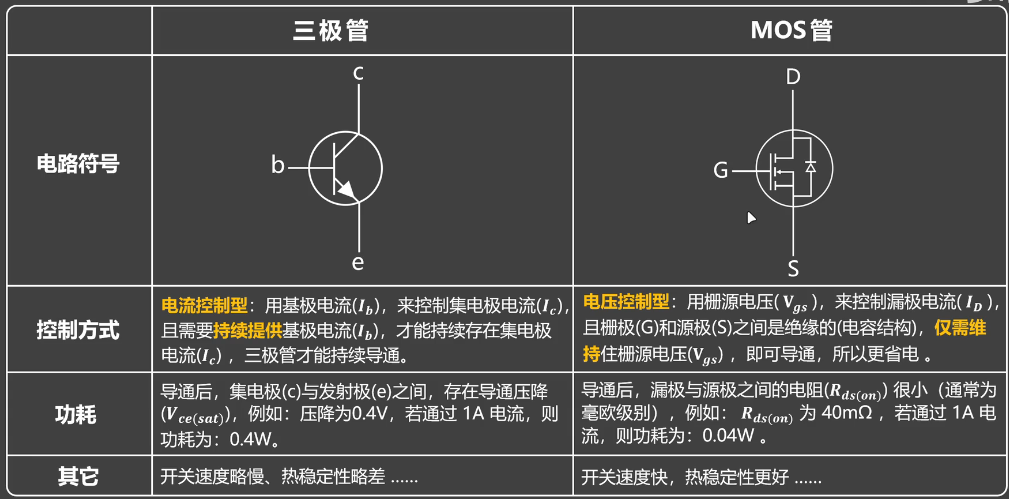 |  | 三极管 | MOS管 |
|---|---|---|
| 电路符号 | c b e | D G S |
| 控制方式 | 电流控制型：用基极电流($I_b$)，来控制集电极电流($I_c$)，且需要持续提供基极电流($I_b$)，才能持续存在集电极电流($I_c$)，三极管才能持续导通。 | 电压控制型：用栅源电压($V_{gs}$)，来控制漏极电流($I_D$)，且栅极(G)和源极(S)之间是绝缘的(电容结构)，仅需维持住栅源电压($V_{gs}$)，即可导通，所以更省电 。 |
| 功耗 | 导通后，集电极(c)与发射极(e)之间，存在导通压降($V_{ce(sat)}$)，例如：压降为0.4V，若通过 1A 电流，则功耗为：0.4W。 | 导通后，漏极与源极之间的电阻($R_{ds(on)}$) 很小（通常为毫欧级别），例如：$R_{ds(on)}$ 为 40mΩ，若通过 1A 电流，则功耗为：0.04W 。 |
| 其它 | 开关速度略慢、热稳定性略差 ...... | 开关速度快，热稳定性更好 ...... |